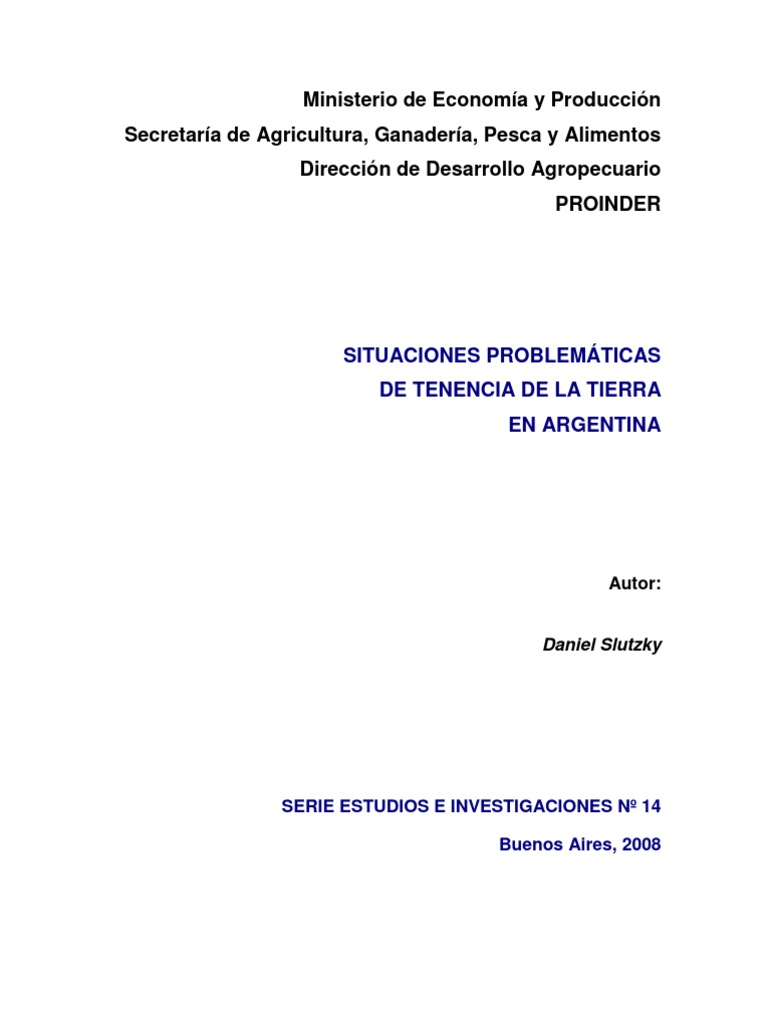 Ministerio de Economía y Producción
Secretaría de Agricultura, Ganadería, Pesca y Alimentos
Dirección de Desarrollo Agropecuario
PROINDER

SITUACIONES PROBLEMÁTICAS
DE TENENCIA DE LA TIERRA
EN ARGENTINA

Autor:

Daniel Slutzky

SERIE ESTUDIOS E INVESTIGACIONES Nº 14

Buenos Aires, 2008